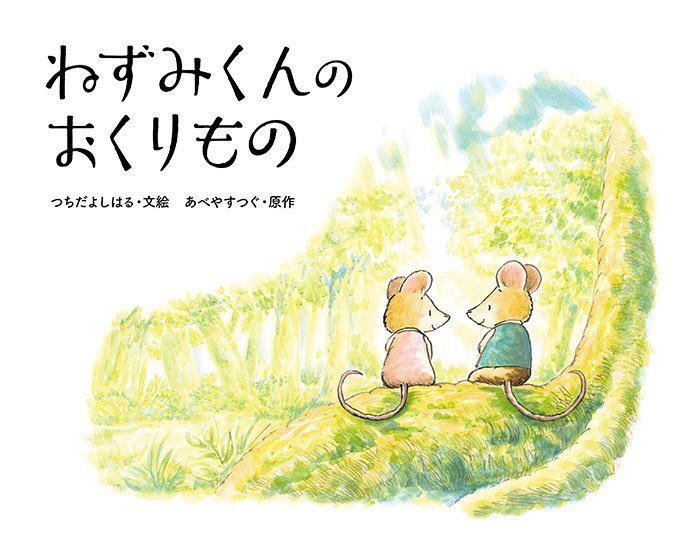 ねずみくんの
おくりもの

つちだよしはる・文絵　あべやすつぐ・原作